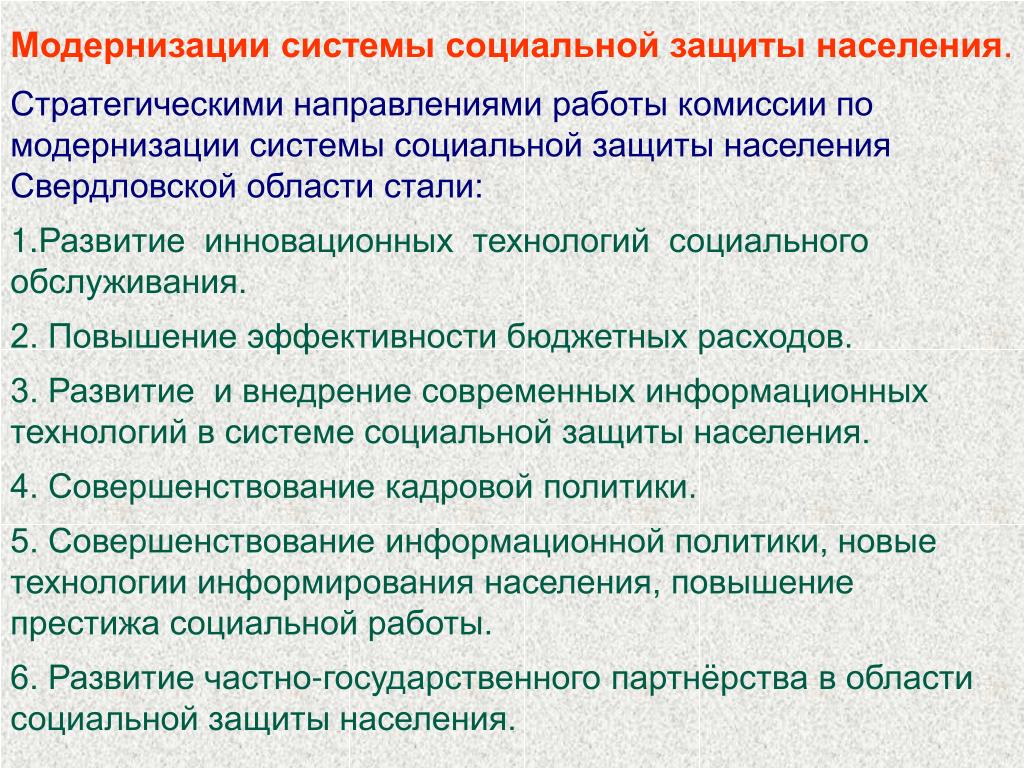 Модернизации системы социальной защиты населения.

Стратегическими направлениями работы комиссии по модернизации системы социальной защиты населения Свердловской области стали:

1.Развитие инновационных технологий социального обслуживания.

2. Повышение эффективности бюджетных расходов.

3. Развитие и внедрение современных информационных технологий в системе социальной защиты населения.

4. Совершенствование кадровой политики.

5. Совершенствование информационной политики, новые технологии информирования населения, повышение престижа социальной работы.

6. Развитие частно-государственного партнёрства в области социальной защиты населения.